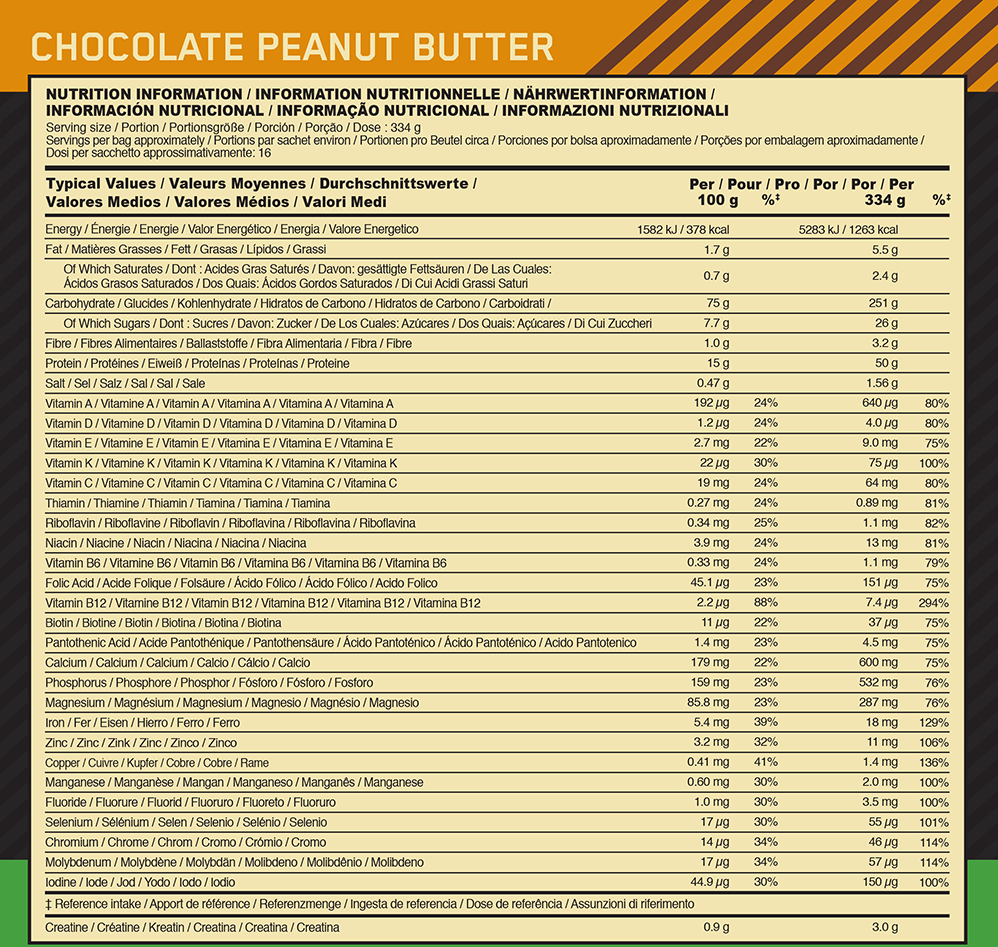 CHOCOLATE PEANUT BUTTER

NUTRITION INFORMATION / INFORMATION NUTRITIONNELLE / NÄHRWERTINFORMATION / INFORMACIÓN NUTRICIONAL / INFORMAÇÃO NUTRICIONAL / INFORMAZIONI NUTRIZIONALI
Serving size / Portion / Portionsgröße / Porción / Porção / Dose : 334 g
Servings per bag approximately / Portions par sachet environ / Portionen pro Beutel circa / Porciones por bolsa aproximadamente / Porções por embalagem aproximadamente / Dosi per sacchetto approssimativamente: 16

| Typical Values / Valeurs Moyennes / Durchschnittswerte / Valores Medios / Valores Médios / Valori Medi | Per / Pour / Pro / Por / Por / Per 100 g | %‡ | 334 g | %‡ |
|---|---|---|---|---|
| Energy / Énergie / Energie / Valor Energético / Energia / Valore Energetico | 1582 kJ / 378 kcal | | 5283 kJ / 1263 kcal | |
| Fat / Matières Grasses / Fett / Grasas / Lípidos / Grassi | 1.7 g | | 5.5 g | |
| Of Which Saturates / Dont : Acides Gras Saturés / Davon: gesättigte Fettsäuren / De Las Cuales: Ácidos Grasos Saturados / Dos Quais: Ácidos Gordos Saturados / Di Cui Acidi Grassi Saturi | 0.7 g | | 2.4 g | |
| Carbohydrate / Glucides / Kohlenhydrate / Hidratos de Carbono / Hidratos de Carbono / Carboidrati / | 75 g | | 251 g | |
| Of Which Sugars / Dont : Sucres / Davon: Zucker / De Los Cuales: Azúcares / Dos Quais: Açúcares / Di Cui Zuccheri | 7.7 g | | 26 g | |
| Fibre / Fibres Alimentaires / Ballaststoffe / Fibra Alimentaria / Fibra / Fibre | 1.0 g | | 3.2 g | |
| Protein / Protéines / Eiweiß / Proteínas / Proteínas / Proteine | 15 g | | 50 g | |
| Salt / Sel / Salz / Sal / Sal / Sale | 0.47 g | | 1.56 g | |
| Vitamin A / Vitamine A / Vitamin A / Vitamina A / Vitamina A / Vitamina A | 192 µg | 24% | 640 µg | 80% |
| Vitamin D / Vitamine D / Vitamin D / Vitamina D / Vitamina D / Vitamina D | 1.2 µg | 24% | 4.0 µg | 80% |
| Vitamin E / Vitamine E / Vitamin E / Vitamina E / Vitamina E / Vitamina E | 2.7 mg | 22% | 9.0 mg | 75% |
| Vitamin K / Vitamine K / Vitamin K / Vitamina K / Vitamina K / Vitamina K | 22 µg | 30% | 75 µg | 100% |
| Vitamin C / Vitamine C / Vitamin C / Vitamina C / Vitamina C / Vitamina C | 19 mg | 24% | 64 mg | 80% |
| Thiamin / Thiamine / Thiamin / Tiamina / Tiamina / Tiamina | 0.27 mg | 24% | 0.89 mg | 81% |
| Riboflavin / Riboflavine / Riboflavin / Riboflavina / Riboflavina / Riboflavina | 0.34 mg | 25% | 1.1 mg | 82% |
| Niacin / Niacine / Niacin / Niacina / Niacina / Niacina | 3.9 mg | 24% | 13 mg | 81% |
| Vitamin B6 / Vitamine B6 / Vitamin B6 / Vitamina B6 / Vitamina B6 / Vitamina B6 | 0.33 mg | 24% | 1.1 mg | 79% |
| Folic Acid / Acide Folique / Folsäure / Ácido Fólico / Ácido Fólico / Acido Folico | 45.1 µg | 23% | 151 µg | 75% |
| Vitamin B12 / Vitamine B12 / Vitamin B12 / Vitamina B12 / Vitamina B12 / Vitamina B12 | 2.2 µg | 88% | 7.4 µg | 294% |
| Biotin / Biotine / Biotin / Biotina / Biotina / Biotina | 11 µg | 22% | 37 µg | 75% |
| Pantothenic Acid / Acide Pantothénique / Pantothensäure / Ácido Pantoténico / Ácido Pantoténico / Acido Pantotenico | 1.4 mg | 23% | 4.5 mg | 75% |
| Calcium / Calcium / Calcium / Calcio / Cálcio / Calcio | 179 mg | 22% | 600 mg | 75% |
| Phosphorus / Phosphore / Phosphor / Fósforo / Fósforo / Fosforo | 159 mg | 23% | 532 mg | 76% |
| Magnesium / Magnésium / Magnesium / Magnesio / Magnésio / Magnesio | 85.8 mg | 23% | 287 mg | 76% |
| Iron / Fer / Eisen / Hierro / Ferro / Ferro | 5.4 mg | 39% | 18 mg | 129% |
| Zinc / Zinc / Zink / Zinc / Zinco / Zinco | 3.2 mg | 32% | 11 mg | 106% |
| Copper / Cuivre / Kupfer / Cobre / Cobre / Rame | 0.41 mg | 41% | 1.4 mg | 136% |
| Manganese / Manganèse / Mangan / Manganeso / Manganês / Manganese | 0.60 mg | 30% | 2.0 mg | 100% |
| Fluoride / Fluorure / Fluorid / Fluoruro / Fluoreto / Fluoruro | 1.0 mg | 30% | 3.5 mg | 100% |
| Selenium / Sélénium / Selen / Selenio / Selénio / Selenio | 17 µg | 30% | 55 µg | 101% |
| Chromium / Chrome / Chrom / Cromo / Crómio / Cromo | 14 µg | 34% | 46 µg | 114% |
| Molybdenum / Molybdène / Molybdän / Molibdeno / Molibdênio / Molibdeno | 17 µg | 34% | 57 µg | 114% |
| Iodine / Iode / Jod / Yodo / Iodo / Iodio | 44.9 µg | 30% | 150 µg | 100% |

‡ Reference intake / Apport de référence / Referenzmenge / Ingesta de referencia / Dose de referência / Assunzioni di riferimento

| Creatine / Créatine / Kreatin / Creatina / Creatina / Creatina | 0.9 g | | 3.0 g | |
|---|---|---|---|---|